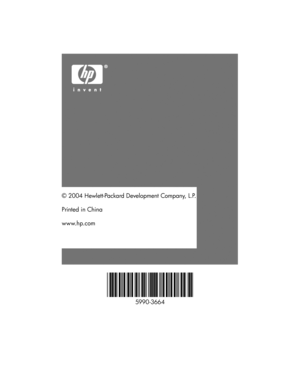 hp®
invent

© 2004 Hewlett-Packard Development Company, L.P.

Printed in China

www.hp.com

5990-3664